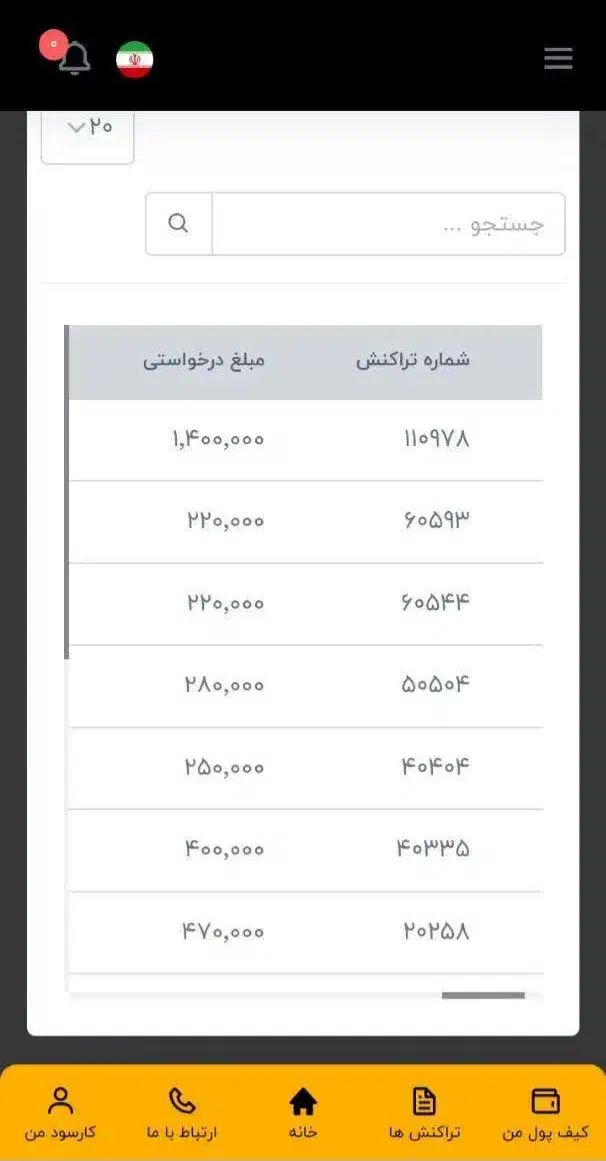 ۰

۲۰

جستجو ...

| شماره تراکنش | مبلغ درخواستی |
|---|---|
| ۱۱۰۹۷۸ | ۱,۴۰۰,۰۰۰ |
| ۶۰۵۹۳ | ۲۲۰,۰۰۰ |
| ۶۰۵۴۴ | ۲۲۰,۰۰۰ |
| ۵۰۵۰۴ | ۲۸۰,۰۰۰ |
| ۴۰۴۰۴ | ۲۵۰,۰۰۰ |
| ۴۰۳۳۵ | ۴۰۰,۰۰۰ |
| ۲۰۲۵۸ | ۴۷۰,۰۰۰ |

کیف پول من
تراکنش ها
خانه
ارتباط با ما
کارسود من